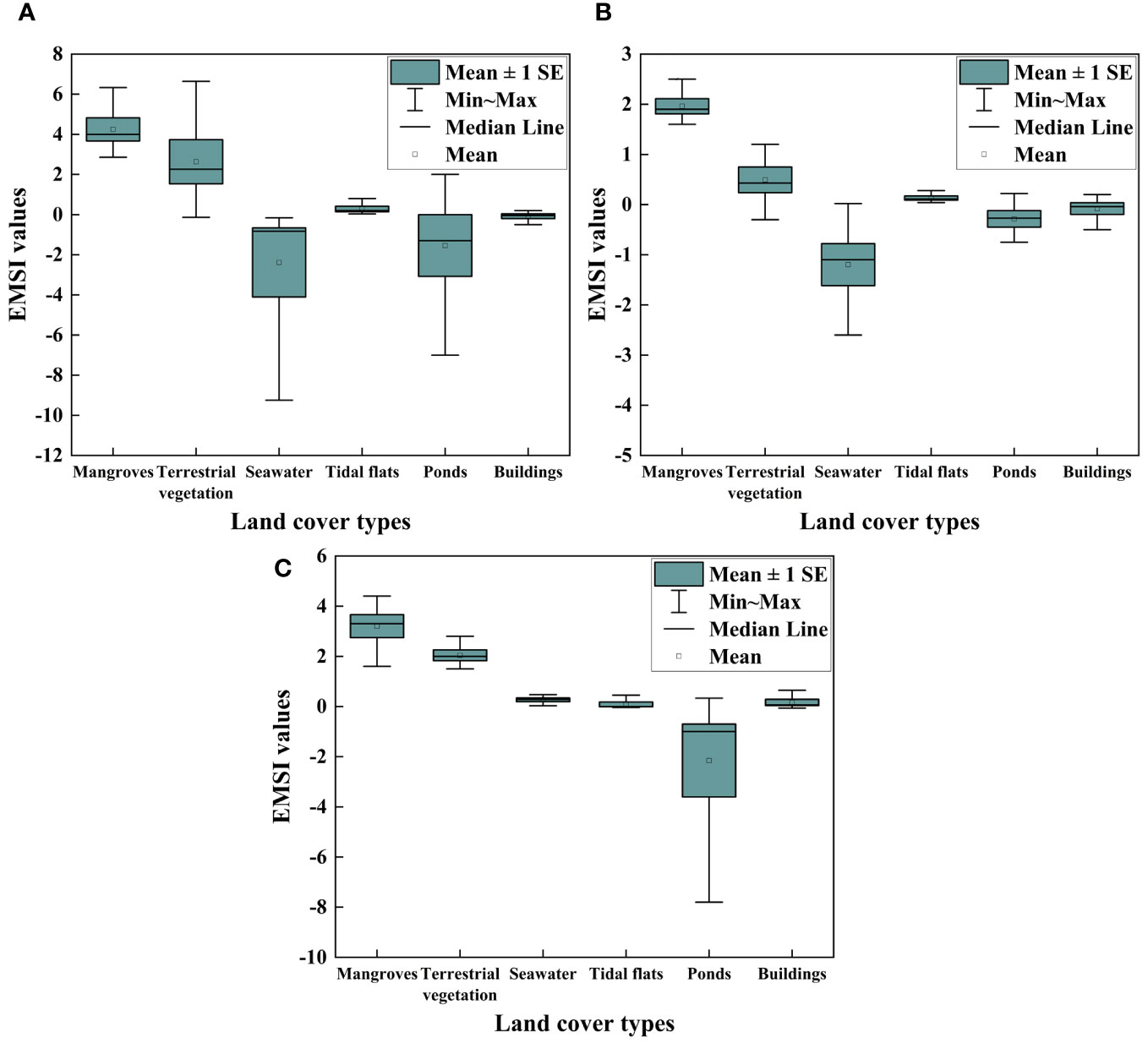 A

8
6
4
2
0
-2
-4
-6
-8
-10
-12

EMSI values

Mean ± 1 SE
Min~Max
Median Line
Mean

Mangroves Terrestrial vegetation Seawater Tidal flats Ponds Buildings

Land cover types

B

3
2
1
0
-1
-2
-3
-4
-5

EMSI values

Mean ± 1 SE
Min~Max
Median Line
Mean

Mangroves Terrestrial vegetation Seawater Tidal flats Ponds Buildings

Land cover types

C

6
4
2
0
-2
-4
-6
-8
-10

EMSI values

Mean ± 1 SE
Min~Max
Median Line
Mean

Mangroves Terrestrial vegetation Seawater Tidal flats Ponds Buildings

Land cover types